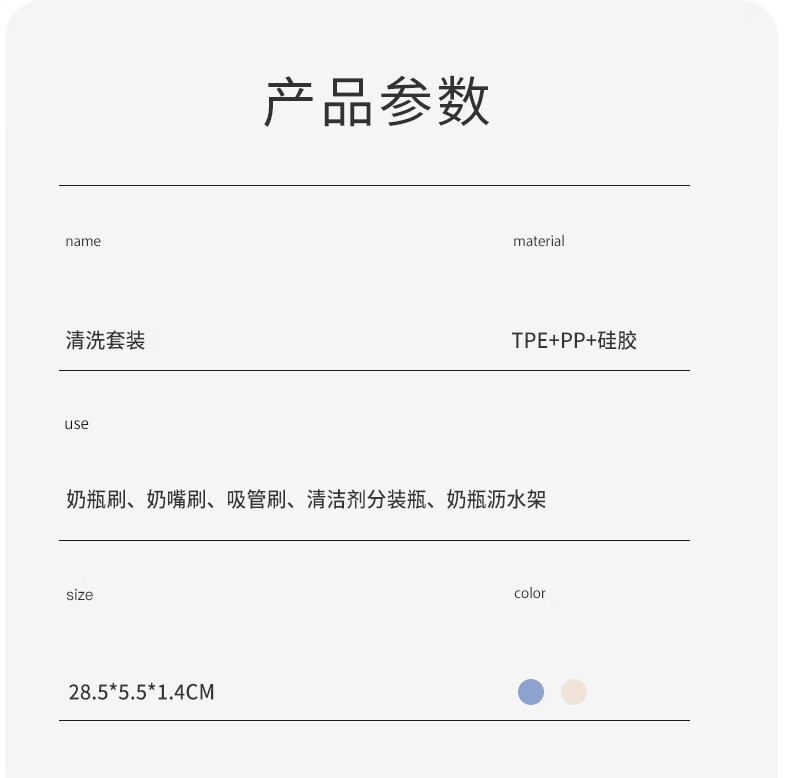 产品参数

name

清洗套装

material

TPE+PP+硅胶

use

奶瓶刷、奶嘴刷、吸管刷、清洁剂分装瓶、奶瓶沥水架

size

28.5*5.5*1.4CM

color